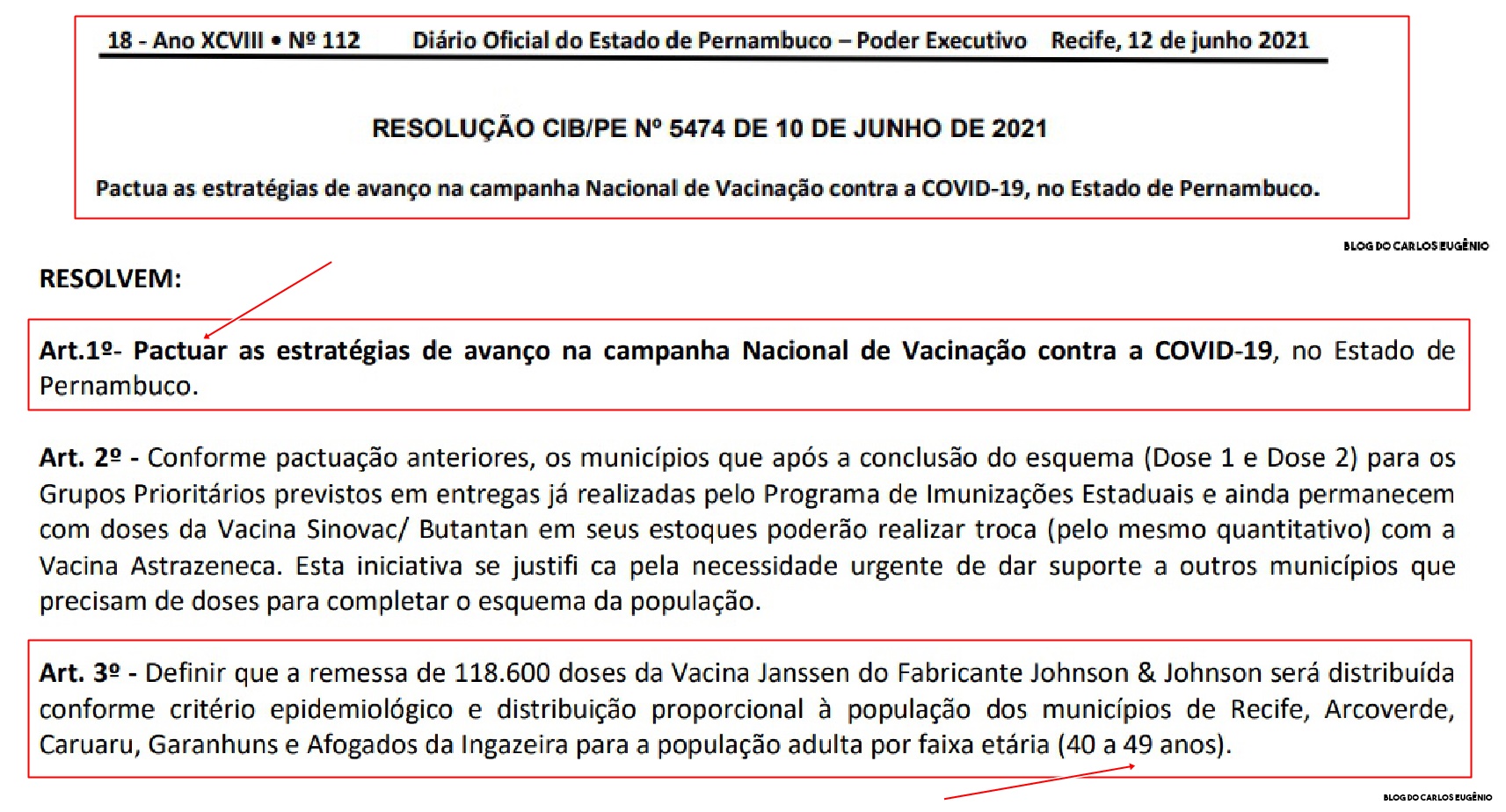 18 - Ano XCVIII • Nº 112 Diário Oficial do Estado de Pernambuco – Poder Executivo Recife, 12 de junho 2021

RESOLUÇÃO CIB/PE Nº 5474 DE 10 DE JUNHO DE 2021

Pactua as estratégias de avanço na campanha Nacional de Vacinação contra a COVID-19, no Estado de Pernambuco.

BLOG DO CARLOS EUGÊNIO

RESOLVEM:

Art.1º- Pactuar as estratégias de avanço na campanha Nacional de Vacinação contra a COVID-19, no Estado de Pernambuco.

Art. 2º - Conforme pactuação anteriores, os municípios que após a conclusão do esquema (Dose 1 e Dose 2) para os Grupos Prioritários previstos em entregas já realizadas pelo Programa de Imunizações Estaduais e ainda permanecem com doses da Vacina Sinovac/ Butantan em seus estoques poderão realizar troca (pelo mesmo quantitativo) com a Vacina Astrazeneca. Esta iniciativa se justifi ca pela necessidade urgente de dar suporte a outros municípios que precisam de doses para completar o esquema da população.

Art. 3º - Definir que a remessa de 118.600 doses da Vacina Janssen do Fabricante Johnson & Johnson será distribuída conforme critério epidemiológico e distribuição proporcional à população dos municípios de Recife, Arcoverde, Caruaru, Garanhuns e Afogados da Ingazeira para a população adulta por faixa etária (40 a 49 anos).

BLOG DO CARLOS EUGÊNIO